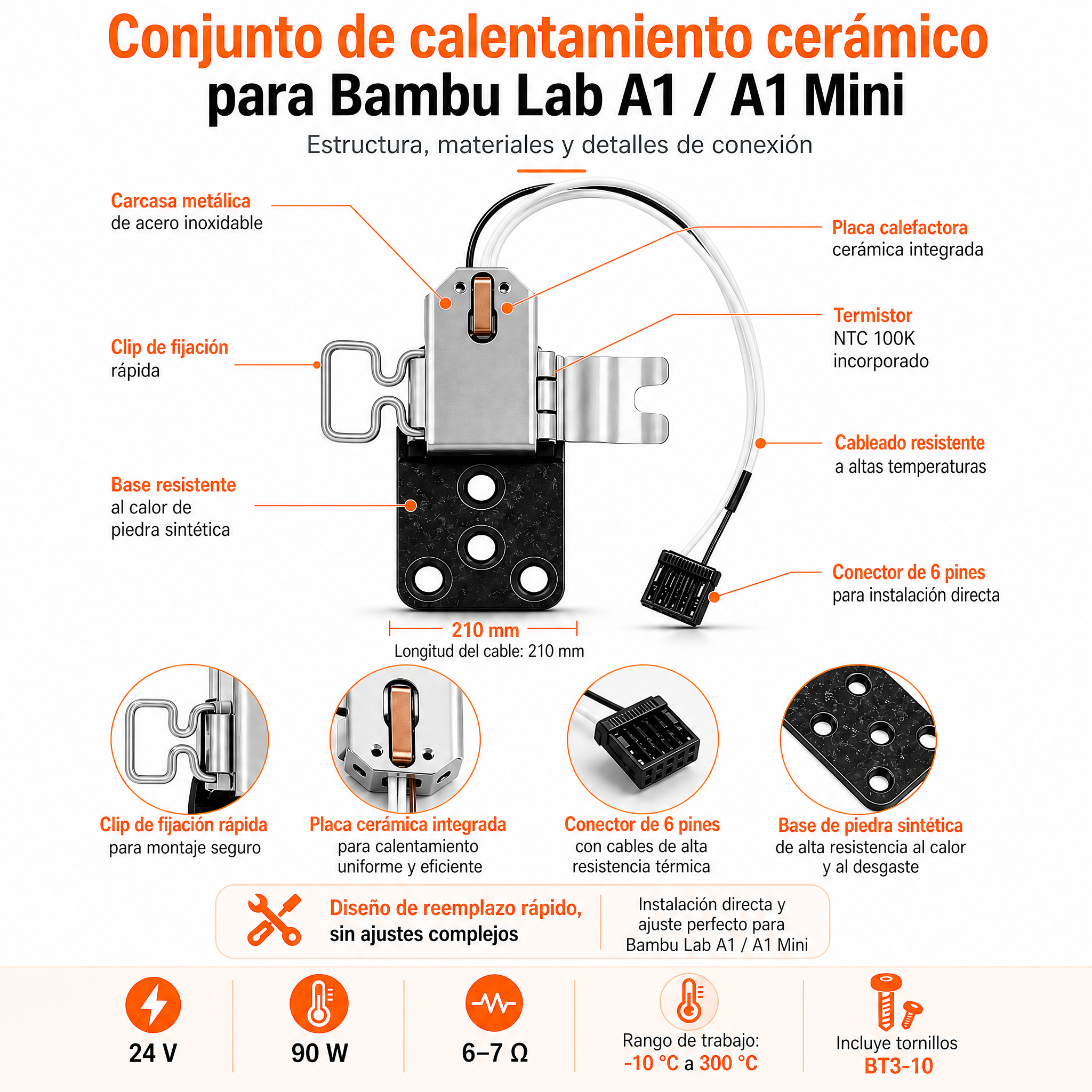 Conjunto de calentamiento cerámico
para Bambu Lab A1 / A1 Mini

Estructura, materiales y detalles de conexión

Carcasa metálica
de acero inoxidable

Clip de fijación
rápida

Base resistente
al calor de
piedra sintética

Placa calefactora
cerámica integrada

Termistor
NTC 100K
incorporado

Cableado resistente
a altas temperaturas

Conector de 6 pines
para instalación directa

210 mm
Longitud del cable: 210 mm

Clip de fijación rápida
para montaje seguro

Placa cerámica integrada
para calentamiento uniforme y eficiente

Conector de 6 pines
con cables de alta resistencia térmica

Base de piedra sintética
de alta resistencia al calor y al desgaste

Diseño de reemplazo rápido,
sin ajustes complejos

Instalación directa y ajuste perfecto para Bambu Lab A1 / A1 Mini

24 V

90 W

6–7 Ω

Rango de trabajo:
-10 °C a 300 °C

Incluye tornillos
BT3-10